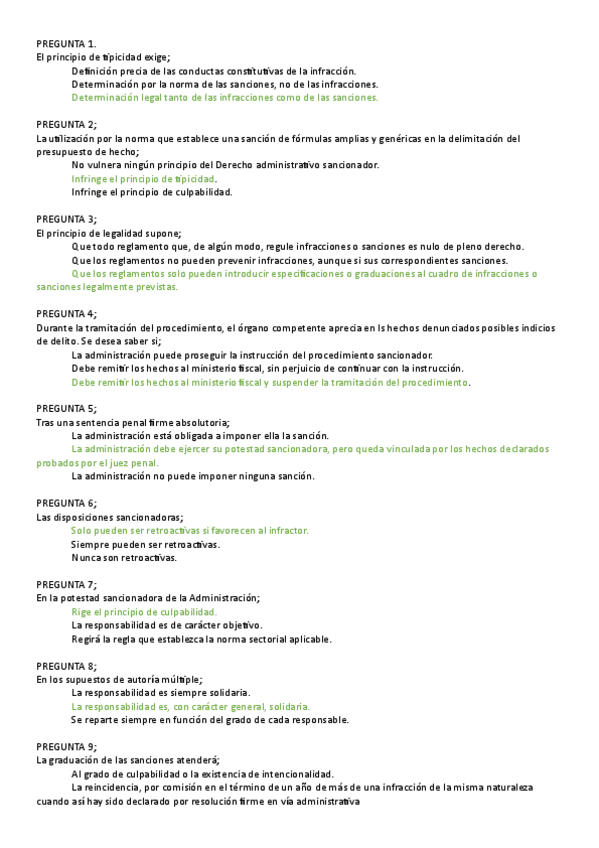 PREGUNTA 1.
El principio de tipicidad exige;

Definición precia de las conductas constitutivas de la infracción.

Determinación por la norma de las sanciones, no de las infracciones.

Determinación legal tanto de las infracciones como de las sanciones.

PREGUNTA 2;
La utilización por la norma que establece una sanción de fórmulas amplias y genéricas en la delimitación del presupuesto de hecho;

No vulnera ningún principio del Derecho administrativo sancionador.

Infringe el principio de tipicidad.

Infringe el principio de culpabilidad.

PREGUNTA 3;
El principio de legalidad supone;

Que todo reglamento que, de algún modo, regule infracciones o sanciones es nulo de pleno derecho.

Que los reglamentos no pueden prevenir infracciones, aunque si sus correspondientes sanciones.

Que los reglamentos solo pueden introducir especificaciones o graduaciones al cuadro de infracciones o sanciones legalmente previstas.

PREGUNTA 4;
Durante la tramitación del procedimiento, el órgano competente aprecia en ls hechos denunciados posibles indicios de delito. Se desea saber si;

La administración puede proseguir la instrucción del procedimiento sancionador.

Debe remitir los hechos al ministerio fiscal, sin perjuicio de continuar con la instrucción.

Debe remitir los hechos al ministerio fiscal y suspender la tramitación del procedimiento.

PREGUNTA 5;
Tras una sentencia penal firme absolutoria;

La administración está obligada a imponer ella la sanción.

La administración debe ejercer su potestad sancionadora, pero queda vinculada por los hechos declarados probados por el juez penal.

La administración no puede imponer ninguna sanción.

PREGUNTA 6;
Las disposiciones sancionadoras;

Solo pueden ser retroactivas si favorecen al infractor.

Siempre pueden ser retroactivas.

Nunca son retroactivas.

PREGUNTA 7;
En la potestad sancionadora de la Administración;

Rige el principio de culpabilidad.

La responsabilidad es de carácter objetivo.

Regirá la regla que establezca la norma sectorial aplicable.

PREGUNTA 8;
En los supuestos de autoría múltiple;

La responsabilidad es siempre solidaria.

La responsabilidad es, con carácter general, solidaria.

Se reparte siempre en función del grado de cada responsable.

PREGUNTA 9;
La graduación de las sanciones atenderá;

Al grado de culpabilidad o la existencia de intencionalidad.

La reincidencia, por comisión en el término de un año de más de una infracción de la misma naturaleza cuando así hay sido declarado por resolución firme en vía administrativa